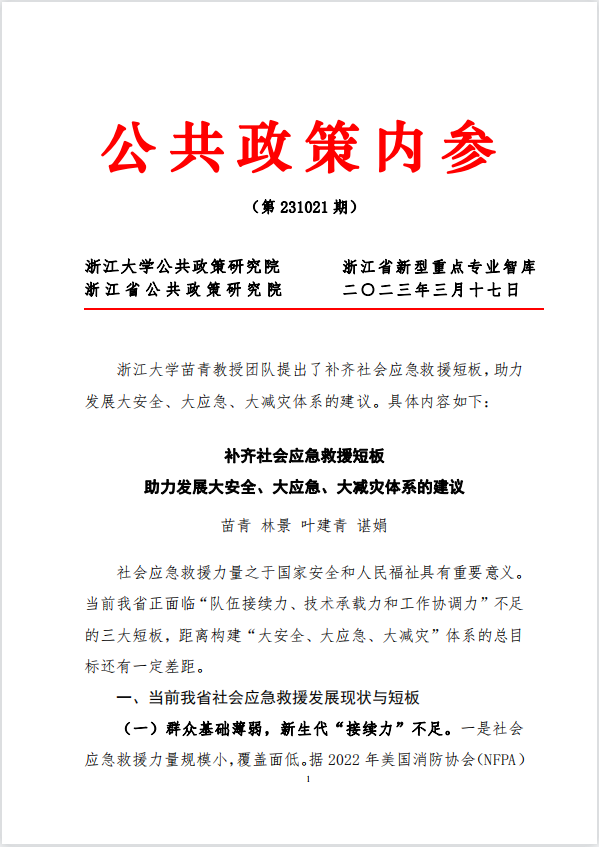 公共政策内参

（第 231021 期）

浙江大学公共政策研究院　　浙江省新型重点专业智库
浙江省公共政策研究院　　二〇二三年三月十七日

浙江大学苗青教授团队提出了补齐社会应急救援短板，助力发展大安全、大应急、大减灾体系的建议。具体内容如下：

补齐社会应急救援短板
助力发展大安全、大应急、大减灾体系的建议

苗青 林景 叶建青 谌娟

社会应急救援力量之于国家安全和人民福祉具有重要意义。当前我省正面临“队伍接续力、技术承载力和工作协调力”不足的三大短板，距离构建“大安全、大应急、大减灾”体系的总目标还有一定差距。

一、当前我省社会应急救援发展现状与短板

（一）群众基础薄弱，新生代“接续力”不足。一是社会应急救援力量规模小，覆盖面低。据 2022 年美国消防协会（NFPA）

1